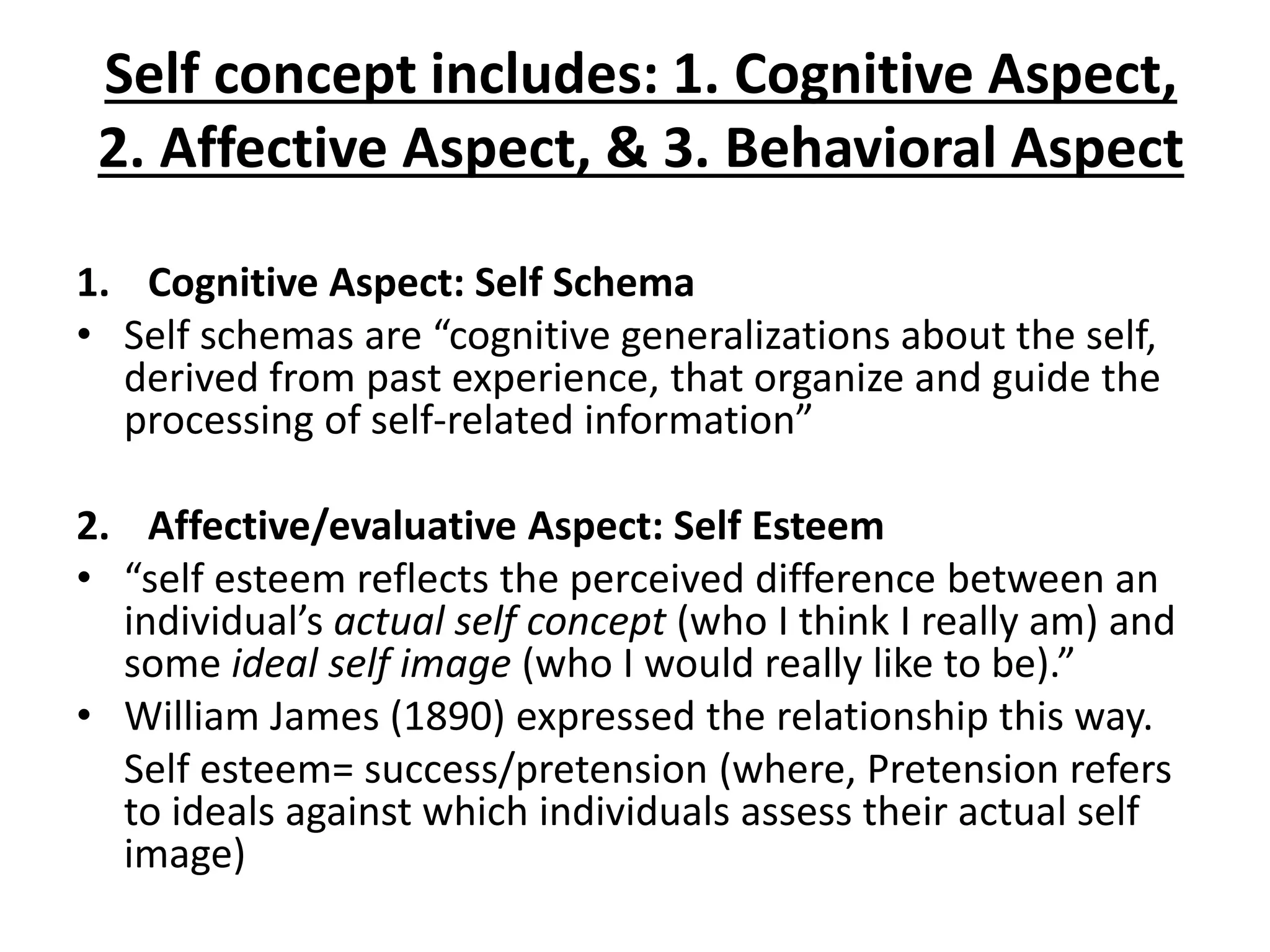 Self concept includes: 1. Cognitive Aspect, 2. Affective Aspect, & 3. Behavioral Aspect

1. Cognitive Aspect: Self Schema
• Self schemas are “cognitive generalizations about the self, derived from past experience, that organize and guide the processing of self-related information”

2. Affective/evaluative Aspect: Self Esteem
• “self esteem reflects the perceived difference between an individual’s actual self concept (who I think I really am) and some ideal self image (who I would really like to be).”
• William James (1890) expressed the relationship this way.
Self esteem= success/pretension (where, Pretension refers to ideals against which individuals assess their actual self image)